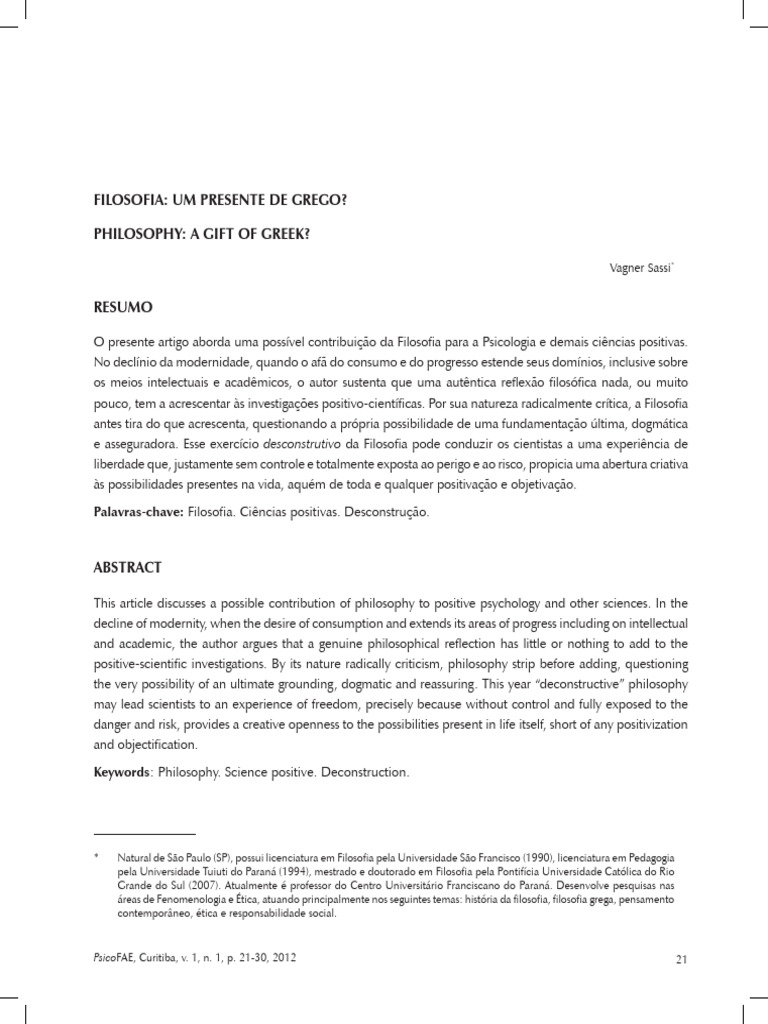 FILOSOFIA: UM PRESENTE DE GREGO?

PHILOSOPHY: A GIFT OF GREEK?

Vagner Sassi*

RESUMO

O presente artigo aborda uma possível contribuição da Filosofia para a Psicologia e demais ciências positivas. No declínio da modernidade, quando o afã do consumo e do progresso estende seus domínios, inclusive sobre os meios intelectuais e acadêmicos, o autor sustenta que uma autêntica reflexão filosófica nada, ou muito pouco, tem a acrescentar às investigações positivo-científicas. Por sua natureza radicalmente crítica, a Filosofia antes tira do que acrescenta, questionando a própria possibilidade de uma fundamentação última, dogmática e asseguradora. Esse exercício desconstrutivo da Filosofia pode conduzir os cientistas a uma experiência de liberdade que, justamente sem controle e totalmente exposta ao perigo e ao risco, propicia uma abertura criativa às possibilidades presentes na vida, aquém de toda e qualquer positivação e objetivação.

Palavras-chave: Filosofia. Ciências positivas. Desconstrução.

ABSTRACT

This article discusses a possible contribution of philosophy to positive psychology and other sciences. In the decline of modernity, when the desire of consumption and extends its areas of progress including on intellectual and academic, the author argues that a genuine philosophical reflection has little or nothing to add to the positive-scientific investigations. By its nature radically criticism, philosophy strip before adding, questioning the very possibility of an ultimate grounding, dogmatic and reassuring. This year "deconstructive" philosophy may lead scientists to an experience of freedom, precisely because without control and fully exposed to the danger and risk, provides a creative openness to the possibilities present in life itself, short of any positivization and objectification.

Keywords: Philosophy. Science positive. Deconstruction.

* Natural de São Paulo (SP), possui licenciatura em Filosofia pela Universidade São Francisco (1990), licenciatura em Pedagogia pela Universidade Tuiuti do Paraná (1994), mestrado e doutorado em Filosofia pela Pontifícia Universidade Católica do Rio Grande do Sul (2007). Atualmente é professor do Centro Universitário Franciscano do Paraná. Desenvolve pesquisas nas áreas de Fenomenologia e Ética, atuando principalmente nos seguintes temas: história da filosofia, filosofia grega, pensamento contemporâneo, ética e responsabilidade social.

PsicoFAE, Curitiba, v. 1, n. 1, p. 21-30, 2012

21